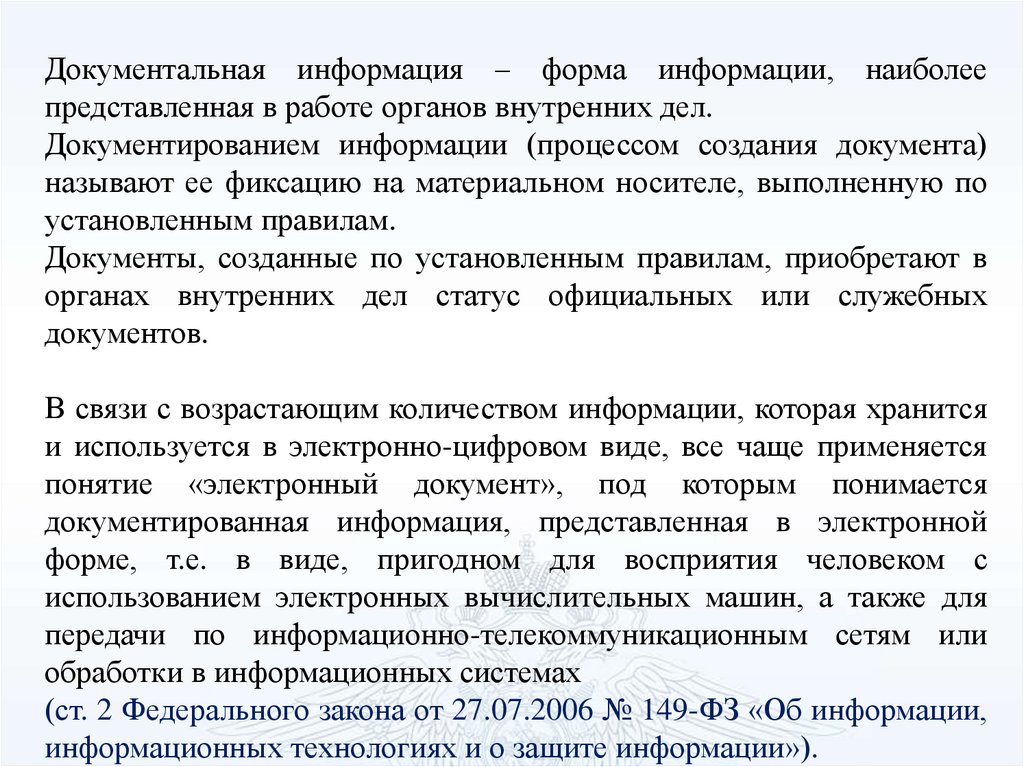 Документальная информация – форма информации, наиболее представленная в работе органов внутренних дел.
Документированием информации (процессом создания документа) называют ее фиксацию на материальном носителе, выполненную по установленным правилам.
Документы, созданные по установленным правилам, приобретают в органах внутренних дел статус официальных или служебных документов.

В связи с возрастающим количеством информации, которая хранится и используется в электронно-цифровом виде, все чаще применяется понятие «электронный документ», под которым понимается документированная информация, представленная в электронной форме, т.е. в виде, пригодном для восприятия человеком с использованием электронных вычислительных машин, а также для передачи по информационно-телекоммуникационным сетям или обработки в информационных системах
(ст. 2 Федерального закона от 27.07.2006 № 149-ФЗ «Об информации, информационных технологиях и о защите информации»).